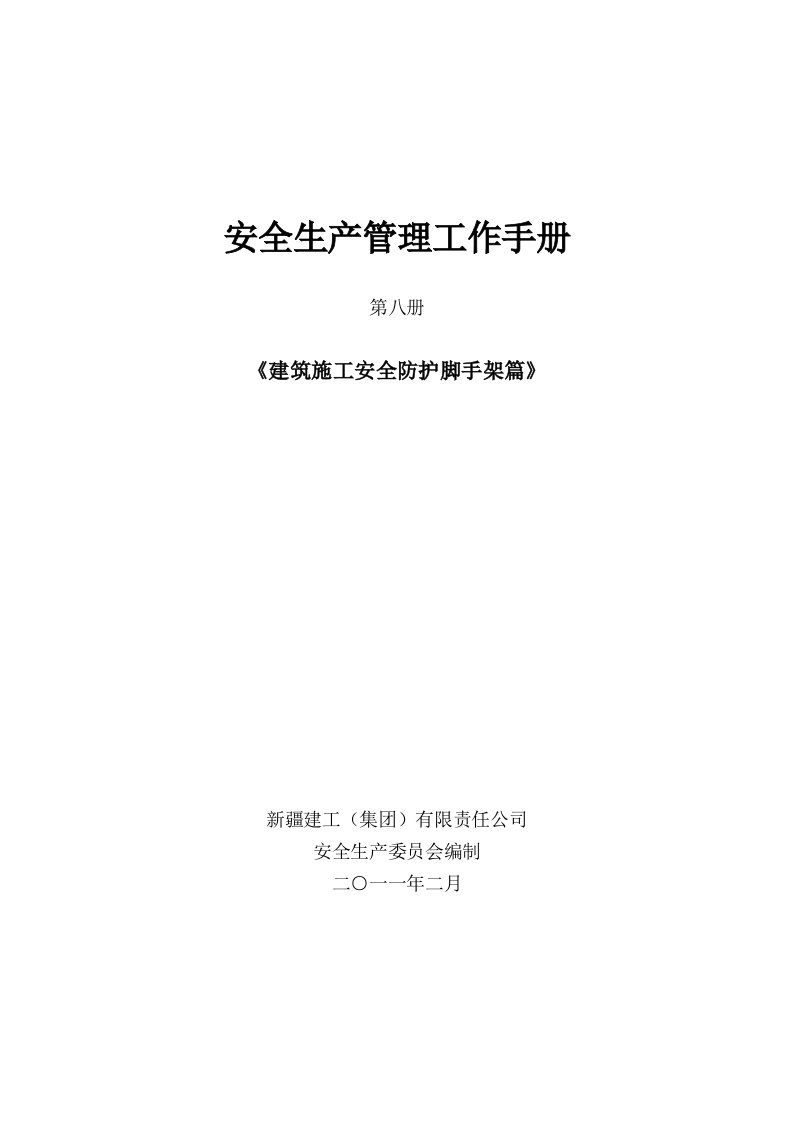 安全生产管理工作手册

第八册

《建筑施工安全防护脚手架篇》

新疆建工（集团）有限责任公司

安全生产委员会编制

二〇一一年二月